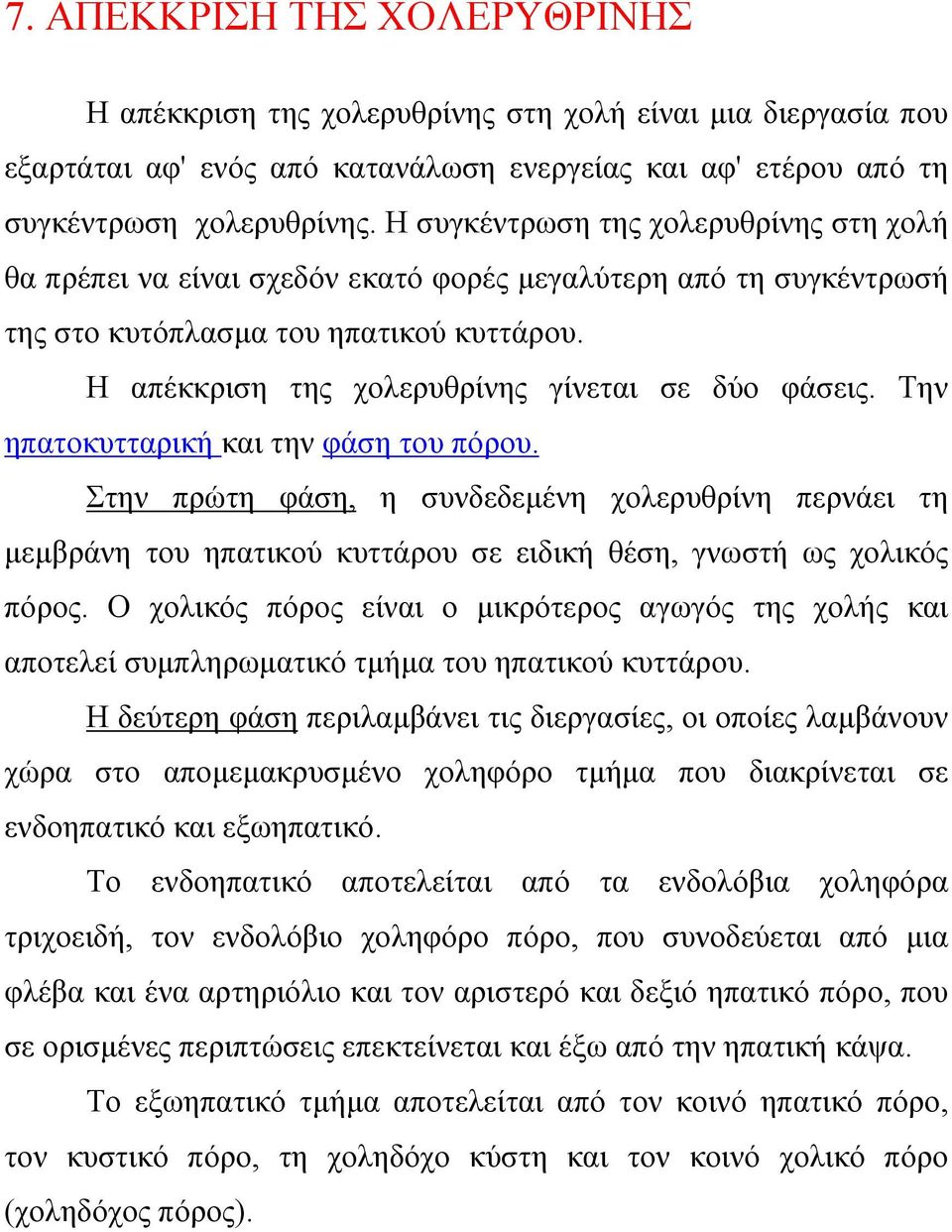 7. ΑΠΕΚΚΡΙΣΗ ΤΗΣ ΧΟΛΕΡΥΘΡΙΝΗΣ

Η απέκκριση της χολερυθρίνης στη χολή είναι μια διεργασία που εξαρτάται αφ' ενός από κατανάλωση ενεργείας και αφ' ετέρου από τη συγκέντρωση χολερυθρίνης. Η συγκέντρωση της χολερυθρίνης στη χολή θα πρέπει να είναι σχεδόν εκατό φορές μεγαλύτερη από τη συγκέντρωσή της στο κυτόπλασμα του ηπατικού κυττάρου.

Η απέκκριση της χολερυθρίνης γίνεται σε δύο φάσεις. Την ηπατοκυτταρική και την φάση του πόρου.

Στην πρώτη φάση, η συνδεδεμένη χολερυθρίνη περνάει τη μεμβράνη του ηπατικού κυττάρου σε ειδική θέση, γνωστή ως χολικός πόρος. Ο χολικός πόρος είναι ο μικρότερος αγωγός της χολής και αποτελεί συμπληρωματικό τμήμα του ηπατικού κυττάρου.

Η δεύτερη φάση περιλαμβάνει τις διεργασίες, οι οποίες λαμβάνουν χώρα στο απομεμακρυσμένο χοληφόρο τμήμα που διακρίνεται σε ενδοηπατικό και εξωηπατικό.

Το ενδοηπατικό αποτελείται από τα ενδολόβια χοληφόρα τριχοειδή, τον ενδολόβιο χοληφόρο πόρο, που συνοδεύεται από μια φλέβα και ένα αρτηριόλιο και τον αριστερό και δεξιό ηπατικό πόρο, που σε ορισμένες περιπτώσεις επεκτείνεται και έξω από την ηπατική κάψα.

Το εξωηπατικό τμήμα αποτελείται από τον κοινό ηπατικό πόρο, τον κυστικό πόρο, τη χοληδόχο κύστη και τον κοινό χολικό πόρο (χοληδόχος πόρος).